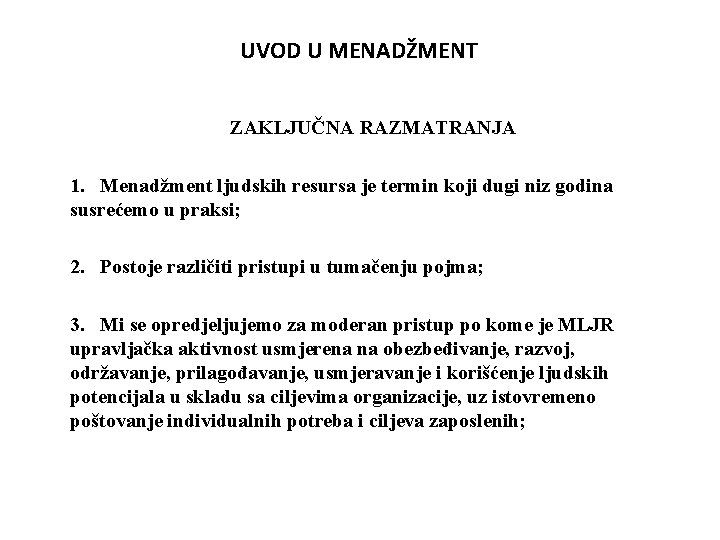 UVOD U MENADŽMENT

ZAKLJUČNA RAZMATRANJA

1. Menadžment ljudskih resursa je termin koji dugi niz godina susrećemo u praksi;

2. Postoje različiti pristupi u tumačenju pojma;

3. Mi se opredjeljujemo za moderan pristup po kome je MLJR upravljačka aktivnost usmjerena na obezbeđivanje, razvoj, održavanje, prilagođavanje, usmjeravanje i korišćenje ljudskih potencijala u skladu sa ciljevima organizacije, uz istovremeno poštovanje individualnih potreba i ciljeva zaposlenih;